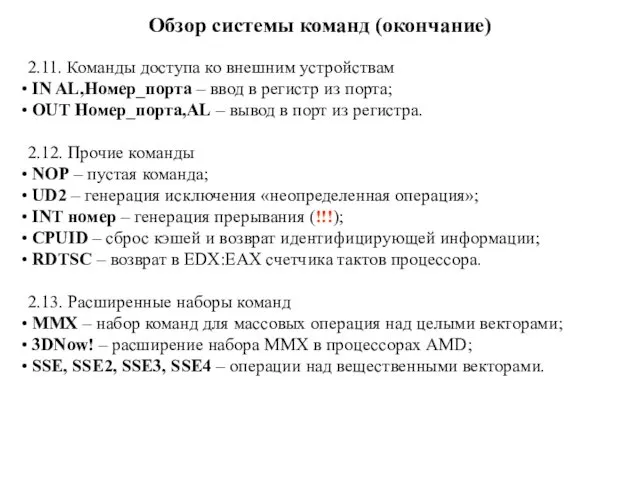 Обзор системы команд (окончание)

2.11. Команды доступа ко внешним устройствам
• IN AL,Номер_порта – ввод в регистр из порта;
• OUT Номер_порта,AL – вывод в порт из регистра.

2.12. Прочие команды
• NOP – пустая команда;
• UD2 – генерация исключения «неопределенная операция»;
• INT номер – генерация прерывания (!!!);
• CPUID – сброс кэшей и возврат идентифицирующей информации;
• RDTSC – возврат в EDX:EAX счетчика тактов процессора.

2.13. Расширенные наборы команд
• MMX – набор команд для массовых операция над целыми векторами;
• 3DNow! – расширение набора MMX в процессорах AMD;
• SSE, SSE2, SSE3, SSE4 – операции над вещественными векторами.